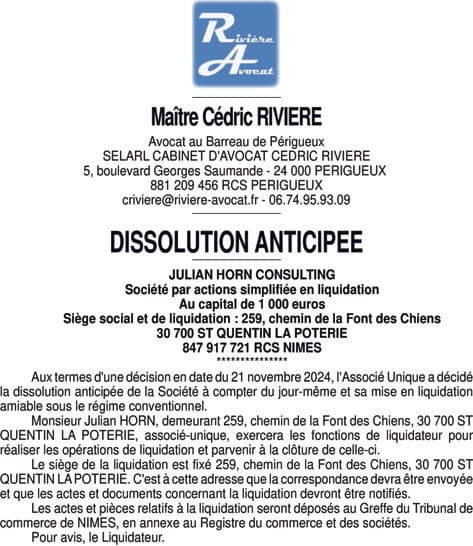 Rivière Avocat

Maître Cédric RIVIERE

Avocat au Barreau de Périgueux
SELARL CABINET D'AVOCAT CEDRIC RIVIERE
5, boulevard Georges Saumande - 24 000 PERIGUEUX
881 209 456 RCS PERIGUEUX
criviere@riviere-avocat.fr - 06.74.95.93.09

DISSOLUTION ANTICIPEE

JULIAN HORN CONSULTING
Société par actions simplifiée en liquidation
Au capital de 1 000 euros
Siège social et de liquidation : 259, chemin de la Font des Chiens
30 700 ST QUENTIN LA POTERIE
847 917 721 RCS NIMES
***************

Aux termes d'une décision en date du 21 novembre 2024, l'Associé Unique a décidé la dissolution anticipée de la Société à compter du jour-même et sa mise en liquidation amiable sous le régime conventionnel.

Monsieur Julian HORN, demeurant 259, chemin de la Font des Chiens, 30 700 ST QUENTIN LA POTERIE, associé-unique, exercera les fonctions de liquidateur pour réaliser les opérations de liquidation et parvenir à la clôture de celle-ci.

Le siège de la liquidation est fixé 259, chemin de la Font des Chiens, 30 700 ST QUENTIN LA POTERIE. C'est à cette adresse que la correspondance devra être envoyée et que les actes et documents concernant la liquidation devront être notifiés.

Les actes et pièces relatifs à la liquidation seront déposés au Greffe du Tribunal de commerce de NIMES, en annexe au Registre du commerce et des sociétés.

Pour avis, le Liquidateur.